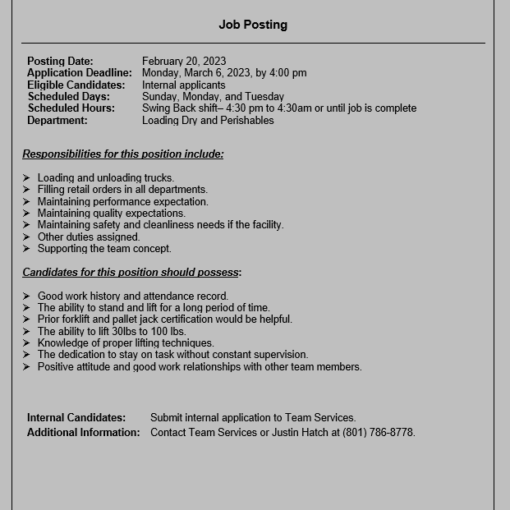 Job Posting

Posting Date: February 20, 2023
Application Deadline: Monday, March 6, 2023, by 4:00 pm
Eligible Candidates: Internal applicants
Scheduled Days: Sunday, Monday, and Tuesday
Scheduled Hours: Swing Back shift– 4:30 pm to 4:30am or until job is complete
Department: Loading Dry and Perishables

Responsibilities for this position include:

➤ Loading and unloading trucks.
➤ Filling retail orders in all departments.
➤ Maintaining performance expectation.
➤ Maintaining quality expectations.
➤ Maintaining safety and cleanliness needs if the facility.
➤ Other duties assigned.
➤ Supporting the team concept.

Candidates for this position should possess:

➤ Good work history and attendance record.
➤ The ability to stand and lift for a long period of time.
➤ Prior forklift and pallet jack certification would be helpful.
➤ The ability to lift 30lbs to 100 lbs.
➤ Knowledge of proper lifting techniques.
➤ The dedication to stay on task without constant supervision.
➤ Positive attitude and good work relationships with other team members.

Internal Candidates: Submit internal application to Team Services.
Additional Information: Contact Team Services or Justin Hatch at (801) 786-8778.